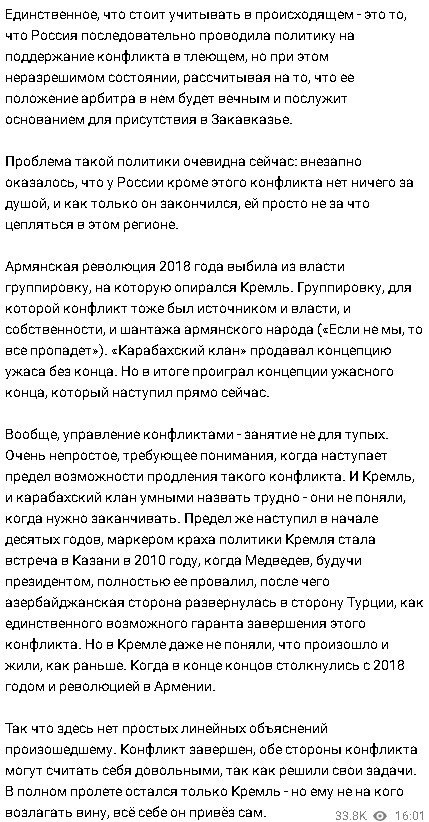 Единственное, что стоит учитывать в происходящем - это то, что Россия последовательно проводила политику на поддержание конфликта в тлеющем, но при этом неразрешимом состоянии, рассчитывая на то, что ее положение арбитра в нем будет вечным и послужит основанием для присутствия в Закавказье.

Проблема такой политики очевидна сейчас: внезапно оказалось, что у России кроме этого конфликта нет ничего за душой, и как только он закончился, ей просто не за что цепляться в этом регионе.

Армянская революция 2018 года выбила из власти группировку, на которую опирался Кремль. Группировку, для которой конфликт тоже был источником и власти, и собственности, и шантажа армянского народа («Если не мы, то все пропадет»). «Карабахский клан» продавал концепцию ужаса без конца. Но в итоге проиграл концепции ужасного конца, который наступил прямо сейчас.

Вообще, управление конфликтами - занятие не для тупых. Очень непростое, требующее понимания, когда наступает предел возможности продления такого конфликта. И Кремль, и карабахский клан умными назвать трудно - они не поняли, когда нужно заканчивать. Предел же наступил в начале десятых годов, маркером краха политики Кремля стала встреча в Казани в 2010 году, когда Медведев, будучи президентом, полностью ее провалил, после чего азербайджанская сторона развернулась в сторону Турции, как единственного возможного гаранта завершения этого конфликта. Но в Кремле даже не поняли, что произошло и жили, как раньше. Когда в конце концов столкнулись с 2018 годом и революцией в Армении.

Так что здесь нет простых линейных объяснений произошедшему. Конфликт завершен, обе стороны конфликта могут считать себя довольными, так как решили свои задачи. В полном пролете остался только Кремль - но ему не на кого возлагать вину, всё себе он привёз сам.

33.8K 16:01